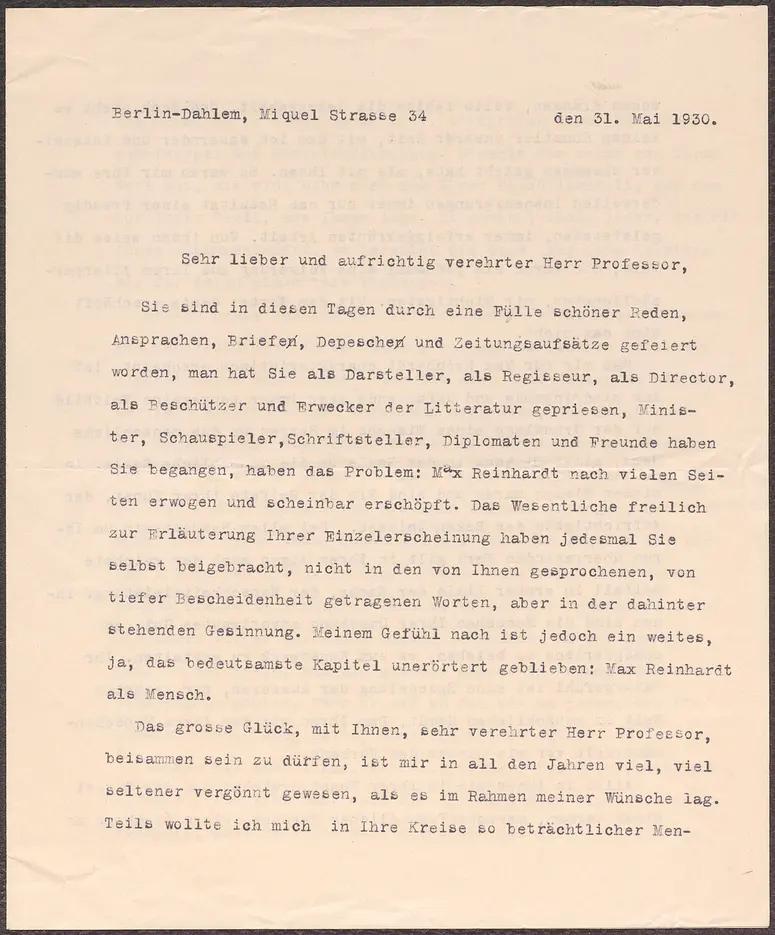 Berlin-Dahlem, Miquel Strasse 34 den 31. Mai 1930.

Sehr lieber und aufrichtig verehrter Herr Professor,

Sie sind in diesen Tagen durch eine Fülle schöner Reden, Ansprachen, Briefen, Depeschen und Zeitungsaufsätze gefeiert worden, man hat Sie als Darsteller, als Regisseur, als Director, als Beschützer und Erwecker der Litteratur gepriesen, Minister, Schauspieler,Schriftsteller, Diplomaten und Freunde haben Sie begangen, haben das Problem: Max Reinhardt nach vielen Seiten erwogen und scheinbar erschöpft. Das Wesentliche freilich zur Erläuterung Ihrer Einzelerscheinung haben jedesmal Sie selbst beigebracht, nicht in den von Ihnen gesprochenen, von tiefer Bescheidenheit getragenen Worten, aber in der dahinter stehenden Gesinnung. Meinem Gefühl nach ist jedoch ein weites, ja, das bedeutsamste Kapitel unerörtert geblieben: Max Reinhardt als Mensch.

Das grosse Glück, mit Ihnen, sehr verehrter Herr Professor, beisammen sein zu dürfen, ist mir in all den Jahren viel, viel seltener vergönnt gewesen, als es im Rahmen meiner Wünsche lag. Teils wollte ich mich in Ihre Kreise so beträchtlicher Men-